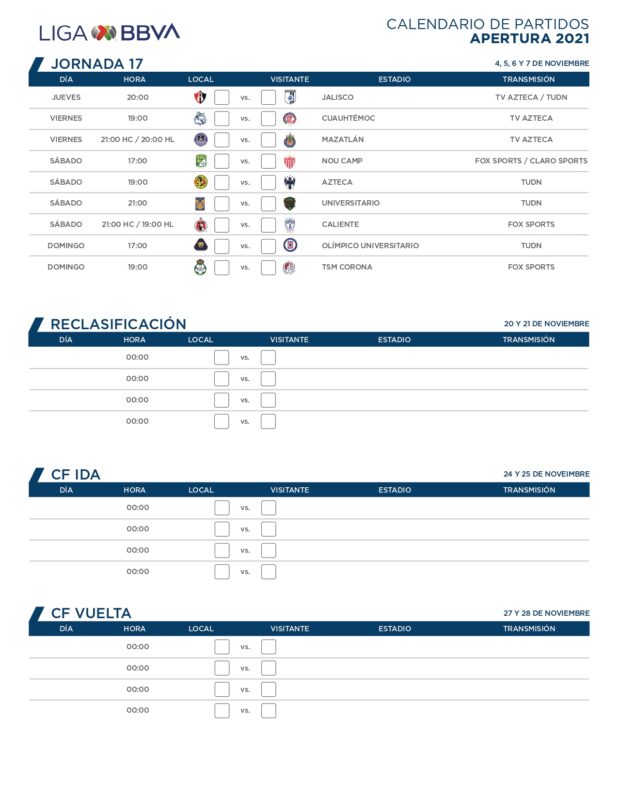 LIGA BBVA

CALENDARIO DE PARTIDOS
APERTURA 2021

JORNADA 17
4, 5, 6 Y 7 DE NOVIEMBRE

| DÍA | HORA | LOCAL | | VISITANTE | ESTADIO | TRANSMISIÓN |
|---|---|---|---|---|---|---|
| JUEVES | 20:00 | | vs. | | JALISCO | TV AZTECA / TUDN |
| VIERNES | 19:00 | | vs. | | CUAUHTÉMOC | TV AZTECA |
| VIERNES | 21:00 HC / 20:00 HL | | vs. | | MAZATLÁN | TV AZTECA |
| SÁBADO | 17:00 | | vs. | | NOU CAMP | FOX SPORTS / CLARO SPORTS |
| SÁBADO | 19:00 | | vs. | | AZTECA | TUDN |
| SÁBADO | 21:00 | | vs. | | UNIVERSITARIO | TUDN |
| SÁBADO | 21:00 HC / 19:00 HL | | vs. | | CALIENTE | FOX SPORTS |
| DOMINGO | 17:00 | | vs. | | OLÍMPICO UNIVERSITARIO | TUDN |
| DOMINGO | 19:00 | | vs. | | TSM CORONA | FOX SPORTS |

RECLASIFICACIÓN
20 Y 21 DE NOVIEMBRE

| DÍA | HORA | LOCAL | | VISITANTE | ESTADIO | TRANSMISIÓN |
|---|---|---|---|---|---|---|
| | 00:00 | | vs. | | | |
| | 00:00 | | vs. | | | |
| | 00:00 | | vs. | | | |
| | 00:00 | | vs. | | | |

CF IDA
24 Y 25 DE NOVIEMBRE

| DÍA | HORA | LOCAL | | VISITANTE | ESTADIO | TRANSMISIÓN |
|---|---|---|---|---|---|---|
| | 00:00 | | vs. | | | |
| | 00:00 | | vs. | | | |
| | 00:00 | | vs. | | | |
| | 00:00 | | vs. | | | |

CF VUELTA
27 Y 28 DE NOVIEMBRE

| DÍA | HORA | LOCAL | | VISITANTE | ESTADIO | TRANSMISIÓN |
|---|---|---|---|---|---|---|
| | 00:00 | | vs. | | | |
| | 00:00 | | vs. | | | |
| | 00:00 | | vs. | | | |
| | 00:00 | | vs. | | | |